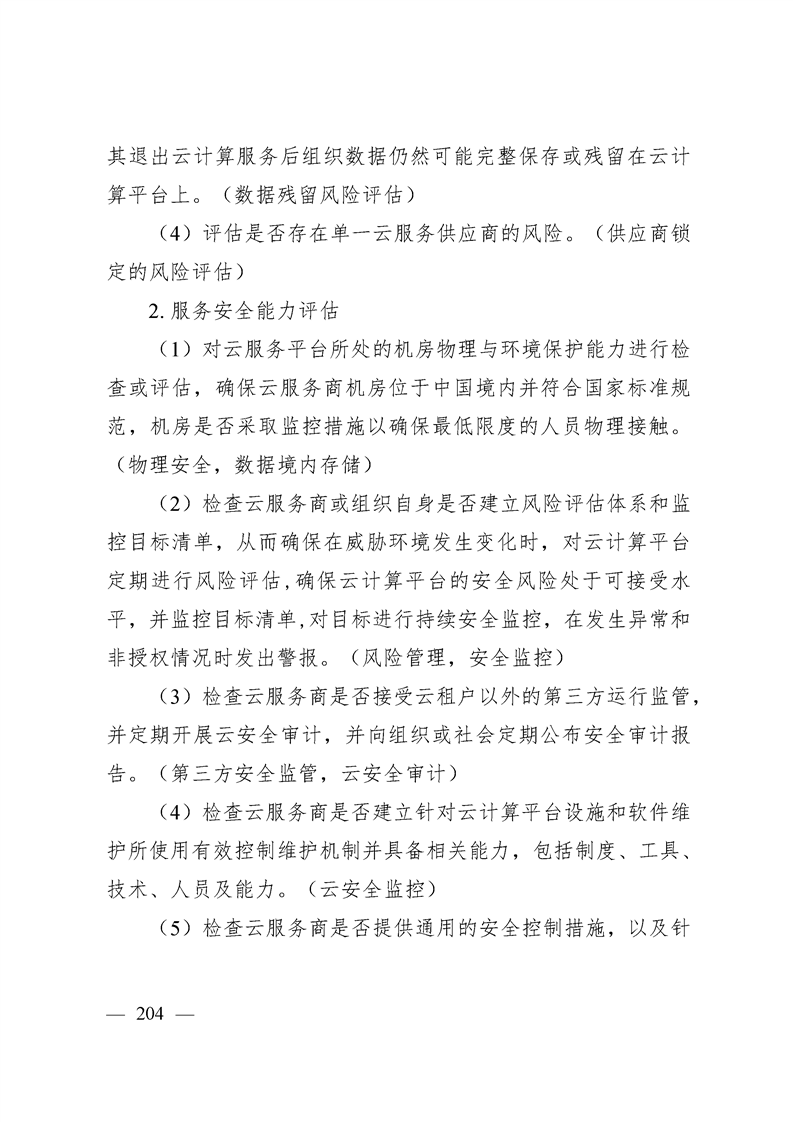 其退出云计算服务后组织数据仍然可能完整保存或残留在云计算平台上。（数据残留风险评估）

（4）评估是否存在单一云服务供应商的风险。（供应商锁定的风险评估）

2. 服务安全能力评估

（1）对云服务平台所处的机房物理与环境保护能力进行检查或评估，确保云服务商机房位于中国境内并符合国家标准规范，机房是否采取监控措施以确保最低限度的人员物理接触。（物理安全，数据境内存储）

（2）检查云服务商或组织自身是否建立风险评估体系和监控目标清单，从而确保在威胁环境发生变化时，对云计算平台定期进行风险评估，确保云计算平台的安全风险处于可接受水平，并监控目标清单，对目标进行持续安全监控，在发生异常和非授权情况时发出警报。（风险管理，安全监控）

（3）检查云服务商是否接受云租户以外的第三方运行监管，并定期开展云安全审计，并向组织或社会定期公布安全审计报告。（第三方安全监管，云安全审计）

（4）检查云服务商是否建立针对云计算平台设施和软件维护所使用有效控制维护机制并具备相关能力，包括制度、工具、技术、人员及能力。（云安全监控）

（5）检查云服务商是否提供通用的安全控制措施，以及针

— 204 —